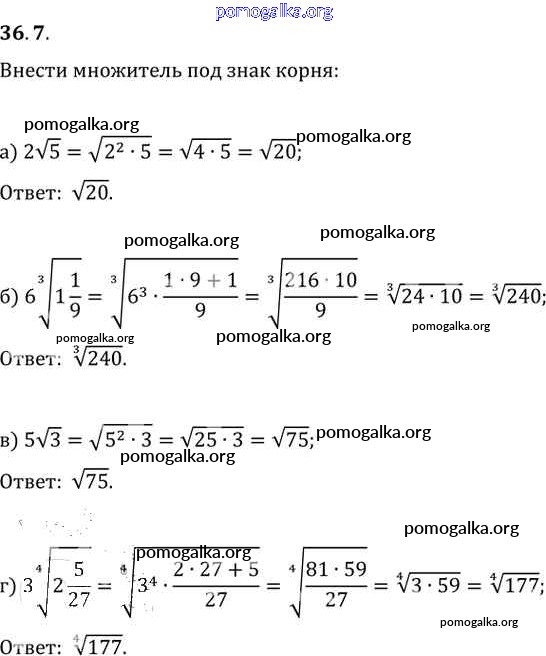 pomogalka.org

36.7.

Внести множитель под знак корня:

pomogalka.org

а) $2\sqrt{5} = \sqrt{2^2 \cdot 5} = \sqrt{4 \cdot 5} = \sqrt{20}$; pomogalka.org

Ответ: $\sqrt{20}$.

pomogalka.org pomogalka.org

б) $6\sqrt[3]{1\frac{1}{9}} = \sqrt[3]{6^3 \cdot \frac{1 \cdot 9 + 1}{9}} = \sqrt[3]{\frac{216 \cdot 10}{9}} = \sqrt[3]{24 \cdot 10} = \sqrt[3]{240}$;

pomogalka.org pomogalka.org pomogalka.org

Ответ: $\sqrt[3]{240}$.

в) $5\sqrt{3} = \sqrt{5^2 \cdot 3} = \sqrt{25 \cdot 3} = \sqrt{75}$; pomogalka.org

pomogalka.org

Ответ: $\sqrt{75}$.

pomogalka.org

pomogalka.org

г) $3\sqrt[4]{2\frac{5}{27}} = \sqrt[4]{3^4 \cdot \frac{2 \cdot 27 + 5}{27}} = \sqrt[4]{\frac{81 \cdot 59}{27}} = \sqrt[4]{3 \cdot 59} = \sqrt[4]{177}$;

pomogalka.org

Ответ: $\sqrt[4]{177}$.